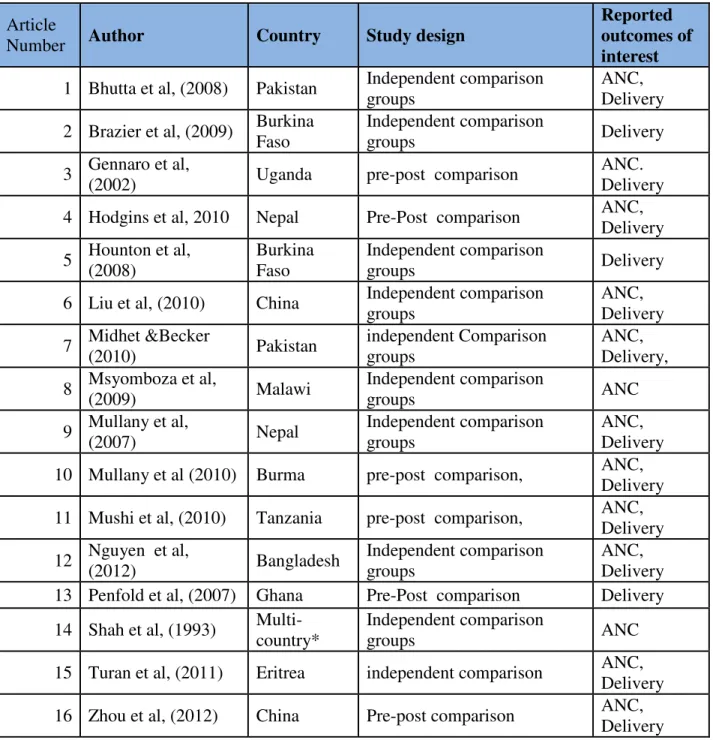 | Article Number | Author | Country | Study design | Reported outcomes of interest |
|---|---|---|---|---|
| 1 | Bhutta et al, (2008) | Pakistan | Independent comparison groups | ANC, Delivery |
| 2 | Brazier et al, (2009) | Burkina Faso | Independent comparison groups | Delivery |
| 3 | Gennaro et al, (2002) | Uganda | pre-post comparison | ANC. Delivery |
| 4 | Hodgins et al, 2010 | Nepal | Pre-Post comparison | ANC, Delivery |
| 5 | Hounton et al, (2008) | Burkina Faso | Independent comparison groups | Delivery |
| 6 | Liu et al, (2010) | China | Independent comparison groups | ANC, Delivery |
| 7 | Midhet &Becker (2010) | Pakistan | independent Comparison groups | ANC, Delivery, |
| 8 | Msyomboza et al, (2009) | Malawi | Independent comparison groups | ANC |
| 9 | Mullany et al, (2007) | Nepal | Independent comparison groups | ANC, Delivery |
| 10 | Mullany et al (2010) | Burma | pre-post comparison, | ANC, Delivery |
| 11 | Mushi et al, (2010) | Tanzania | pre-post comparison, | ANC, Delivery |
| 12 | Nguyen et al, (2012) | Bangladesh | Independent comparison groups | ANC, Delivery |
| 13 | Penfold et al, (2007) | Ghana | Pre-Post comparison | Delivery |
| 14 | Shah et al, (1993) | Multi-country* | Independent comparison groups | ANC |
| 15 | Turan et al, (2011) | Eritrea | independent comparison | ANC, Delivery |
| 16 | Zhou et al, (2012) | China | Pre-post comparison | ANC, Delivery |